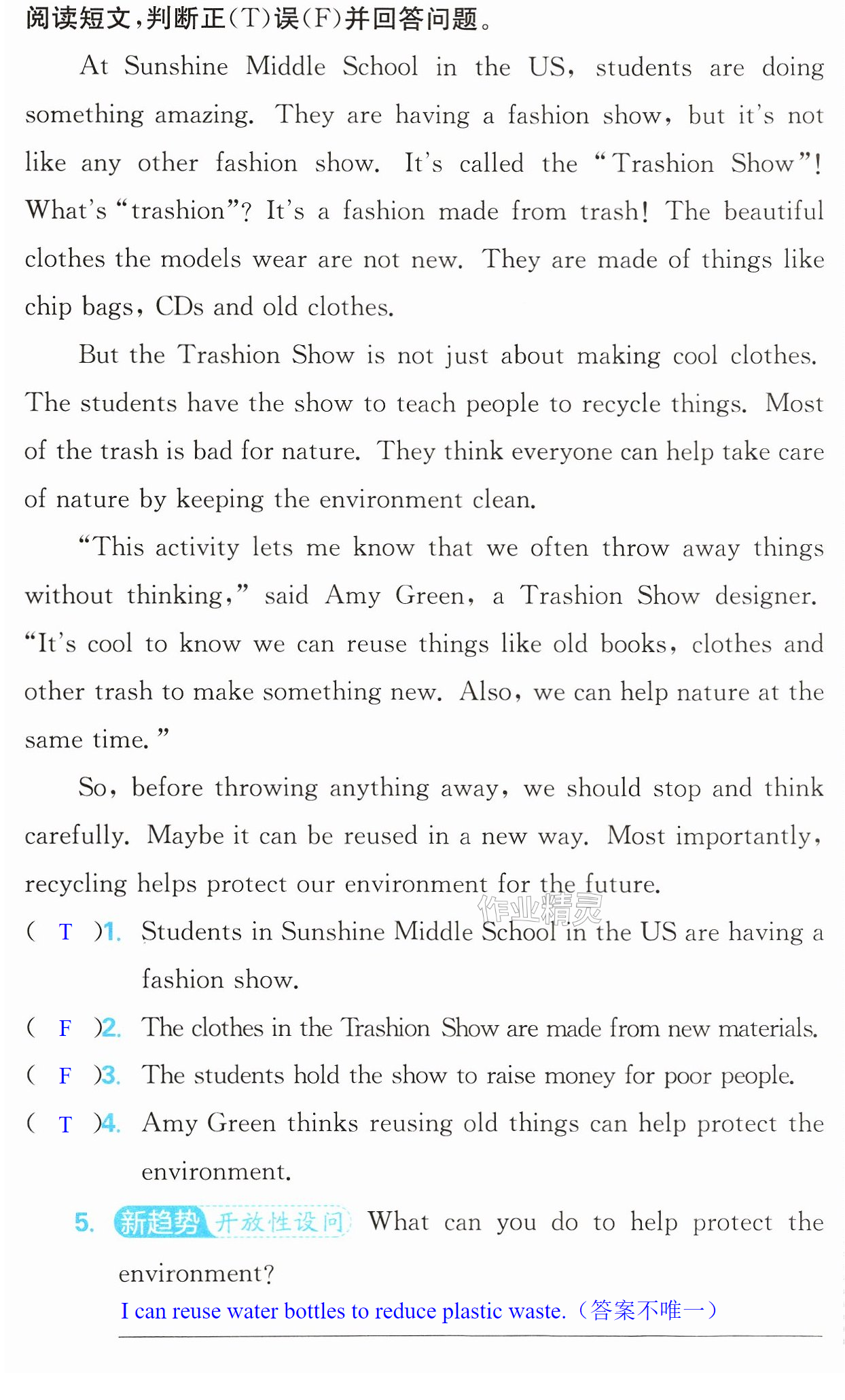 阅读短文,判断正(T)误(F)并回答问题。

At Sunshine Middle School in the US, students are doing something amazing. They are having a fashion show, but it's not like any other fashion show. It's called the "Trashion Show"! What's "trashion"? It's a fashion made from trash! The beautiful clothes the models wear are not new. They are made of things like chip bags, CDs and old clothes.

But the Trashion Show is not just about making cool clothes. The students have the show to teach people to recycle things. Most of the trash is bad for nature. They think everyone can help take care of nature by keeping the environment clean.

"This activity lets me know that we often throw away things without thinking," said Amy Green, a Trashion Show designer. "It's cool to know we can reuse things like old books, clothes and other trash to make something new. Also, we can help nature at the same time."

So, before throwing anything away, we should stop and think carefully. Maybe it can be reused in a new way. Most importantly, recycling helps protect our environment for the future.

( T )1. Students in Sunshine Middle School in the US are having a fashion show.

( F )2. The clothes in the Trashion Show are made from new materials.

( F )3. The students hold the show to raise money for poor people.

( T )4. Amy Green thinks reusing old things can help protect the environment.

5. 新趋势 开放性设问 What can you do to help protect the environment?

I can reuse water bottles to reduce plastic waste.(答案不唯一)

作业精灵